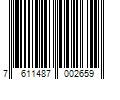 7 611487 002659